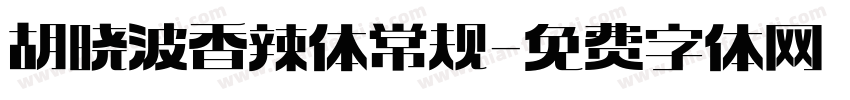 胡晓波香辣体常规-免费字体网